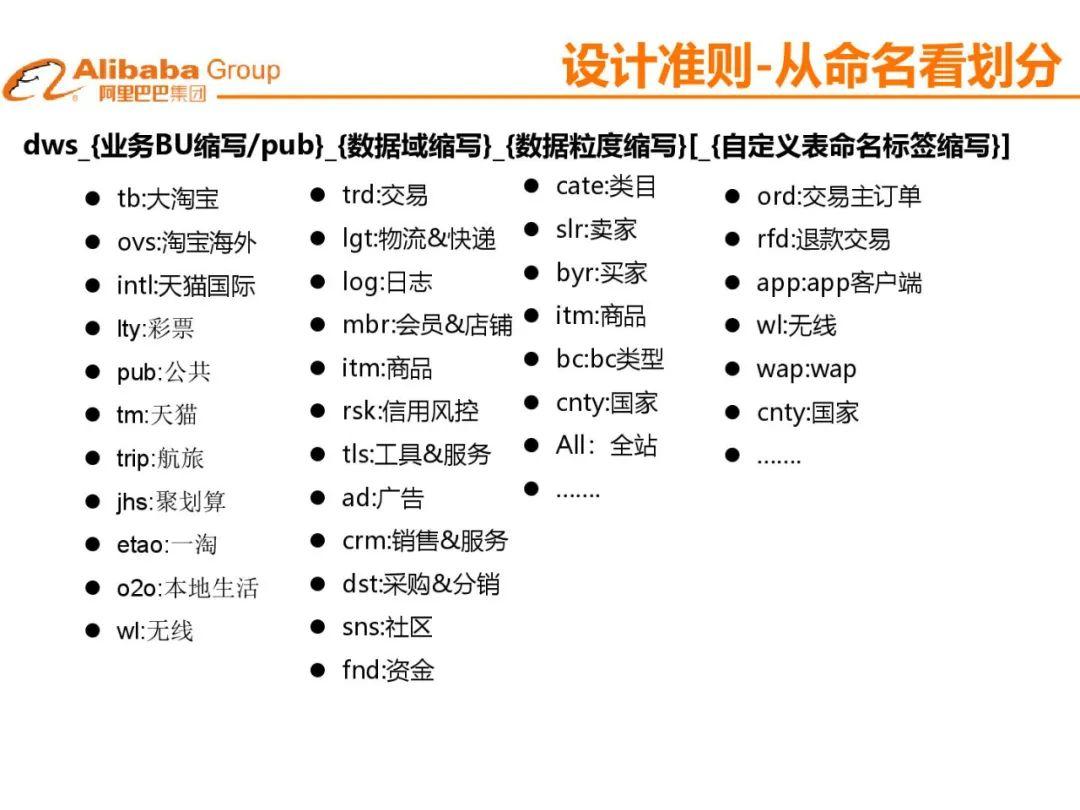 Alibaba Group
阿里巴巴集团

设计准则-从命名看划分

dws_{业务BU缩写/pub}_{数据域缩写}_{数据粒度缩写}[_{自定义表命名标签缩写}]

• tb:大淘宝
• ovs:淘宝海外
• intl:天猫国际
• lty:彩票
• pub:公共
• tm:天猫
• trip:航旅
• jhs:聚划算
• etao:一淘
• o2o:本地生活
• wl:无线

• trd:交易
• lgt:物流&快递
• log:日志
• mbr:会员&店铺
• itm:商品
• rsk:信用风控
• tls:工具&服务
• ad:广告
• crm:销售&服务
• dst:采购&分销
• sns:社区
• fnd:资金

• cate:类目
• slr:卖家
• byr:买家
• itm:商品
• bc:bc类型
• cnty:国家
• All：全站
• .......

• ord:交易主订单
• rfd:退款交易
• app:app客户端
• wl:无线
• wap:wap
• cnty:国家
• .......